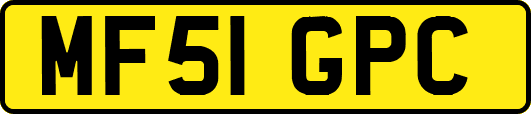 MF51 GPC